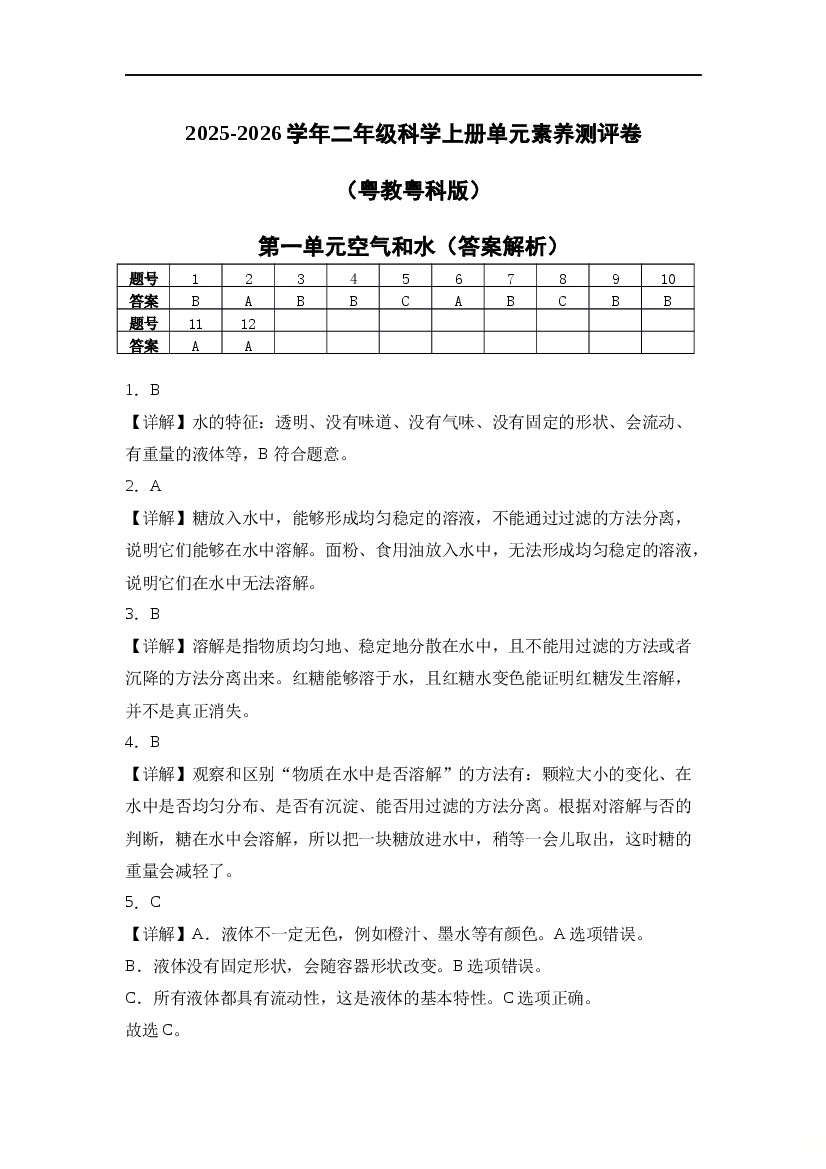 2025-2026 学年二年级科学上册单元素养测评卷

（粤教粤科版）

第一单元空气和水（答案解析）

| 题号 | 1 | 2 | 3 | 4 | 5 | 6 | 7 | 8 | 9 | 10 |
|---|---|---|---|---|---|---|---|---|---|---|
| 答案 | B | A | B | B | C | A | B | C | B | B |
| 题号 | 11 | 12 | | | | | | | | |
| 答案 | A | A | | | | | | | | |

1．B

【详解】水的特征：透明、没有味道、没有气味、没有固定的形状、会流动、有重量的液体等，B 符合题意。

2．A

【详解】糖放入水中，能够形成均匀稳定的溶液，不能通过过滤的方法分离，说明它们能够在水中溶解。面粉、食用油放入水中，无法形成均匀稳定的溶液，说明它们在水中无法溶解。

3．B

【详解】溶解是指物质均匀地、稳定地分散在水中，且不能用过滤的方法或者沉降的方法分离出来。红糖能够溶于水，且红糖水变色能证明红糖发生溶解，并不是真正消失。

4．B

【详解】观察和区别“物质在水中是否溶解”的方法有：颗粒大小的变化、在水中是否均匀分布、是否有沉淀、能否用过滤的方法分离。根据对溶解与否的判断，糖在水中会溶解，所以把一块糖放进水中，稍等一会儿取出，这时糖的重量会减轻了。

5．C

【详解】A．液体不一定无色，例如橙汁、墨水等有颜色。A 选项错误。

B．液体没有固定形状，会随容器形状改变。B 选项错误。

C．所有液体都具有流动性，这是液体的基本特性。C 选项正确。

故选 C。